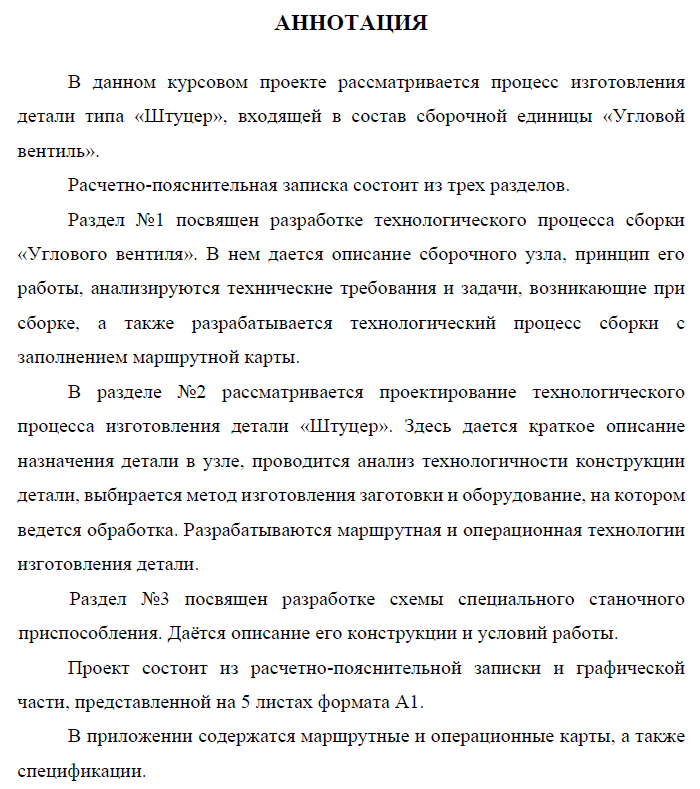 АННОТАЦИЯ

В данном курсовом проекте рассматривается процесс изготовления детали типа «Штуцер», входящей в состав сборочной единицы «Угловой вентиль».

Расчетно-пояснительная записка состоит из трех разделов.

Раздел №1 посвящен разработке технологического процесса сборки «Углового вентиля». В нем дается описание сборочного узла, принцип его работы, анализируются технические требования и задачи, возникающие при сборке, а также разрабатывается технологический процесс сборки с заполнением маршрутной карты.

В разделе №2 рассматривается проектирование технологического процесса изготовления детали «Штуцер». Здесь дается краткое описание назначения детали в узле, проводится анализ технологичности конструкции детали, выбирается метод изготовления заготовки и оборудование, на котором ведется обработка. Разрабатываются маршрутная и операционная технологии изготовления детали.

Раздел №3 посвящен разработке схемы специального станочного приспособления. Даётся описание его конструкции и условий работы.

Проект состоит из расчетно-пояснительной записки и графической части, представленной на 5 листах формата А1.

В приложении содержатся маршрутные и операционные карты, а также спецификации.